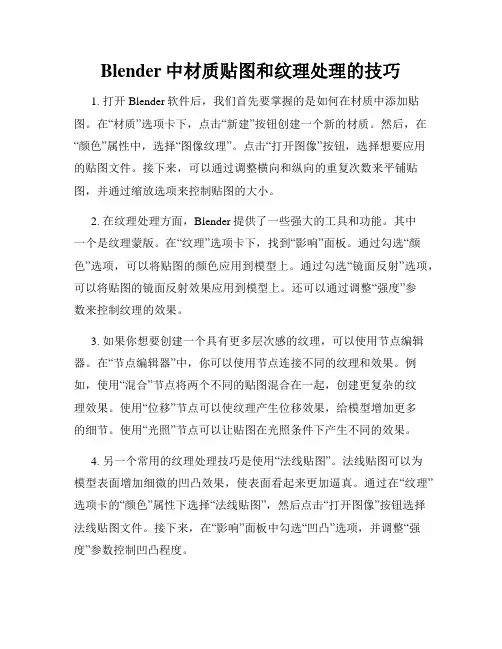 Blender 中材质贴图和纹理处理的技巧

1. 打开 Blender 软件后，我们首先要掌握的是如何在材质中添加贴图。在“材质”选项卡下，点击“新建”按钮创建一个新的材质。然后，在“颜色”属性中，选择“图像纹理”。点击“打开图像”按钮，选择想要应用的贴图文件。接下来，可以通过调整横向和纵向的重复次数来平铺贴图，并通过缩放选项来控制贴图的大小。

2. 在纹理处理方面，Blender 提供了一些强大的工具和功能。其中一个是纹理蒙版。在“纹理”选项卡下，找到“影响”面板。通过勾选“颜色”选项，可以将贴图的颜色应用到模型上。通过勾选“镜面反射”选项，可以将贴图的镜面反射效果应用到模型上。还可以通过调整“强度”参数来控制纹理的效果。

3. 如果你想要创建一个具有更多层次感的纹理，可以使用节点编辑器。在“节点编辑器”中，你可以使用节点连接不同的纹理和效果。例如，使用“混合”节点将两个不同的贴图混合在一起，创建更复杂的纹理效果。使用“位移”节点可以使纹理产生位移效果，给模型增加更多的细节。使用“光照”节点可以让贴图在光照条件下产生不同的效果。

4. 另一个常用的纹理处理技巧是使用“法线贴图”。法线贴图可以为模型表面增加细微的凹凸效果，使表面看起来更加逼真。通过在“纹理”选项卡的“颜色”属性下选择“法线贴图”，然后点击“打开图像”按钮选择法线贴图文件。接下来，在“影响”面板中勾选“凹凸”选项，并调整“强度”参数控制凹凸程度。